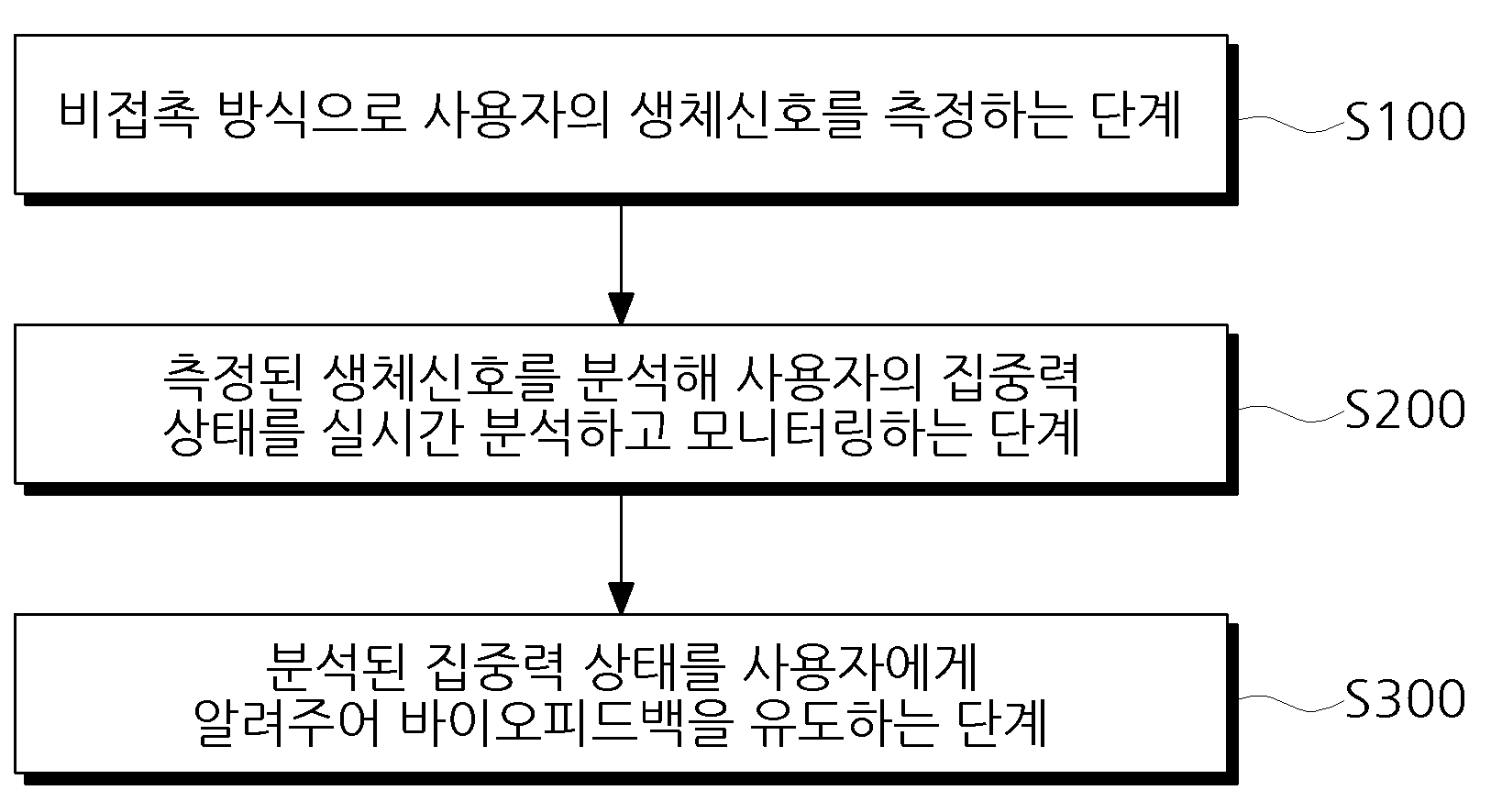 비접촉 방식으로 사용자의 생체신호를 측정하는 단계

S100

측정된 생체신호를 분석해 사용자의 집중력 상태를 실시간 분석하고 모니터링하는 단계

S200

분석된 집중력 상태를 사용자에게 알려주어 바이오피드백을 유도하는 단계

S300